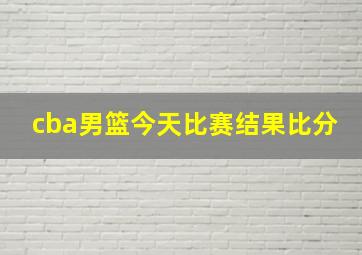 cba男篮今天比赛结果比分